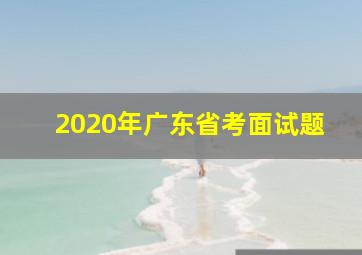 2020年广东省考面试题